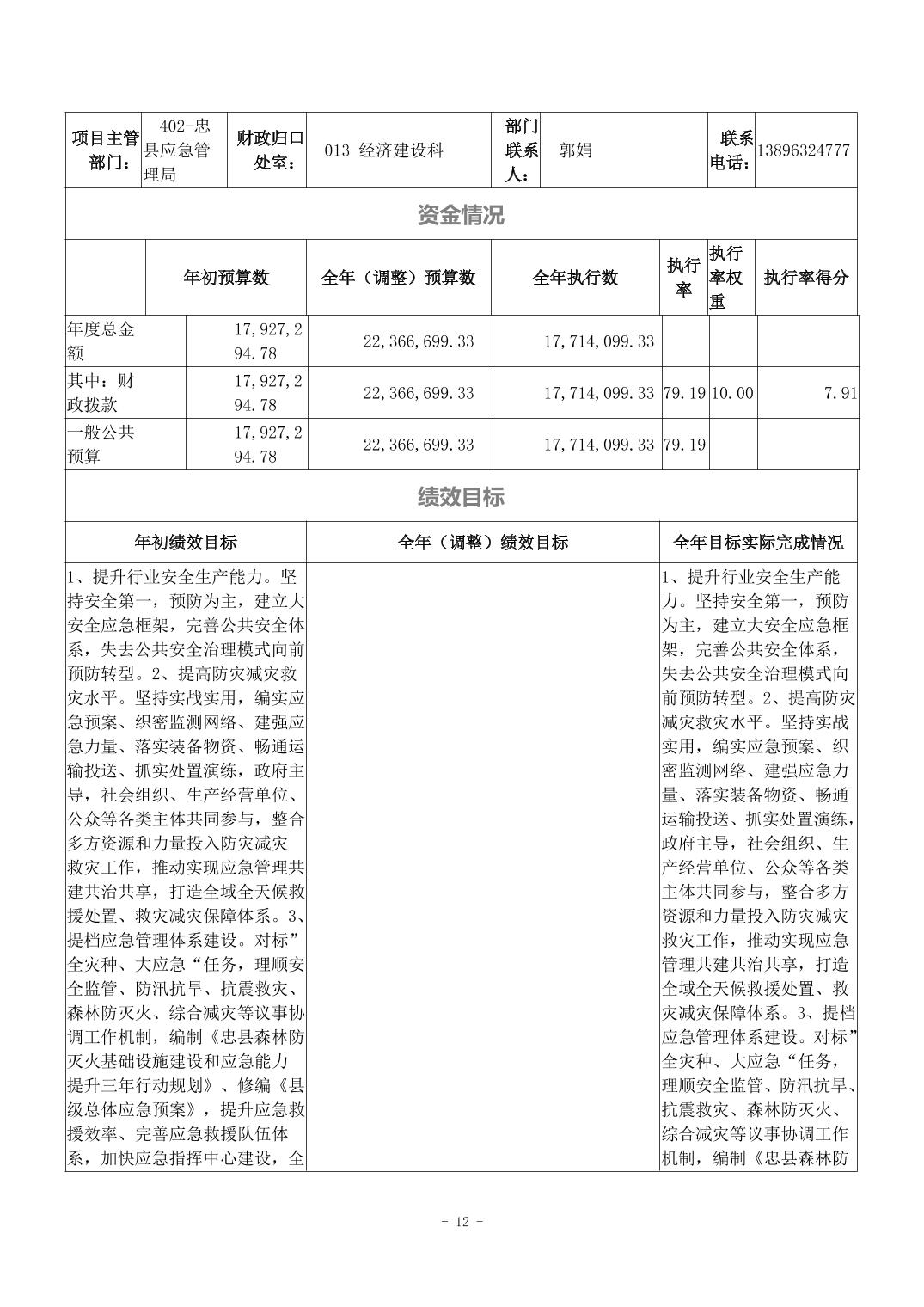 | 项目主管部门： | 402-忠县应急管理局 | 财政归口处室： | 013-经济建设科 | 部门联系人： | 郭娟 | 联系电话： | 13896324777 |
|---|---|---|---|---|---|---|---|

资金情况

| | 年初预算数 | 全年（调整）预算数 | 全年执行数 | 执行率 | 执行率权重 | 执行率得分 |
|---|---|---|---|---|---|---|
| 年度总金额 | 17,927,294.78 | 22,366,699.33 | 17,714,099.33 | | | |
| 其中：财政拨款 | 17,927,294.78 | 22,366,699.33 | 17,714,099.33 | 79.19 | 10.00 | 7.91 |
| 一般公共预算 | 17,927,294.78 | 22,366,699.33 | 17,714,099.33 | 79.19 | | |

绩效目标

| 年初绩效目标 | 全年（调整）绩效目标 | 全年目标实际完成情况 |
|---|---|---|
| 1、提升行业安全生产能力。坚持安全第一，预防为主，建立大安全应急框架，完善公共安全体系，失去公共安全治理模式向前预防转型。2、提高防灾减灾救灾水平。坚持实战实用，编实应急预案、织密监测网络、建强应急力量、落实装备物资、畅通运输投送、抓实处置演练，政府主导，社会组织、生产经营单位、公众等各类主体共同参与，整合多方资源和力量投入防灾减灾救灾工作，推动实现应急管理共建共治共享，打造全域全天候救援处置、救灾减灾保障体系。3、提档应急管理体系建设。对标”全灾种、大应急“任务，理顺安全监管、防汛抗旱、抗震救灾、森林防灭火、综合减灾等议事协调工作机制，编制《忠县森林防灭火基础设施建设和应急能力提升三年行动规划》、修编《县级总体应急预案》，提升应急救援效率、完善应急救援队伍体系，加快应急指挥中心建设，全 | | 1、提升行业安全生产能力。坚持安全第一，预防为主，建立大安全应急框架，完善公共安全体系，失去公共安全治理模式向前预防转型。2、提高防灾减灾救灾水平。坚持实战实用，编实应急预案、织密监测网络、建强应急力量、落实装备物资、畅通运输投送、抓实处置演练，政府主导，社会组织、生产经营单位、公众等各类主体共同参与，整合多方资源和力量投入防灾减灾救灾工作，推动实现应急管理共建共治共享，打造全域全天候救援处置、救灾减灾保障体系。3、提档应急管理体系建设。对标”全灾种、大应急“任务，理顺安全监管、防汛抗旱、抗震救灾、森林防灭火、综合减灾等议事协调工作机制，编制《忠县森林防 |

- 12 -